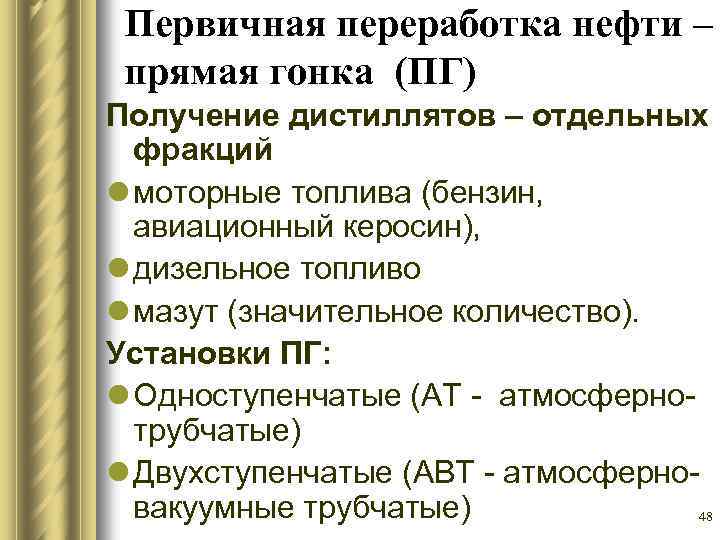 Первичная переработка нефти – прямая гонка (ПГ)

Получение дистиллятов – отдельных фракций

моторные топлива (бензин, авиационный керосин),

дизельное топливо

мазут (значительное количество).

Установки ПГ:

Одноступенчатые (АТ - атмосферно-трубчатые)

Двухступенчатые (АВТ - атмосферно-вакуумные трубчатые)

48